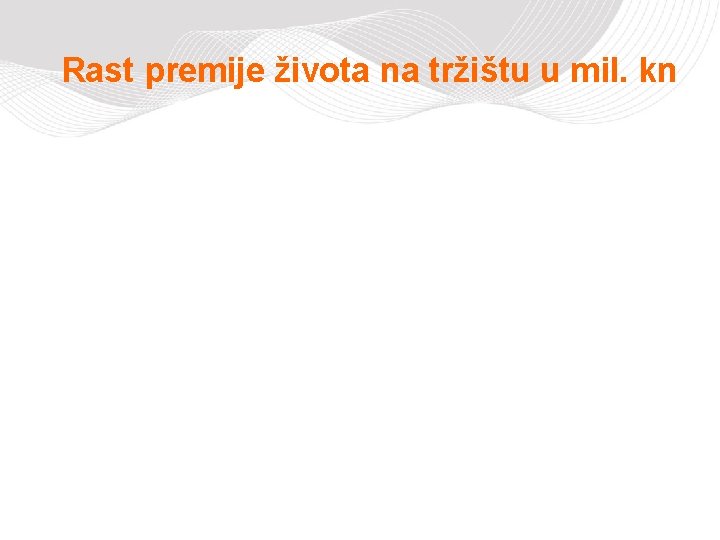 Rast premije života na tržištu u mil. kn